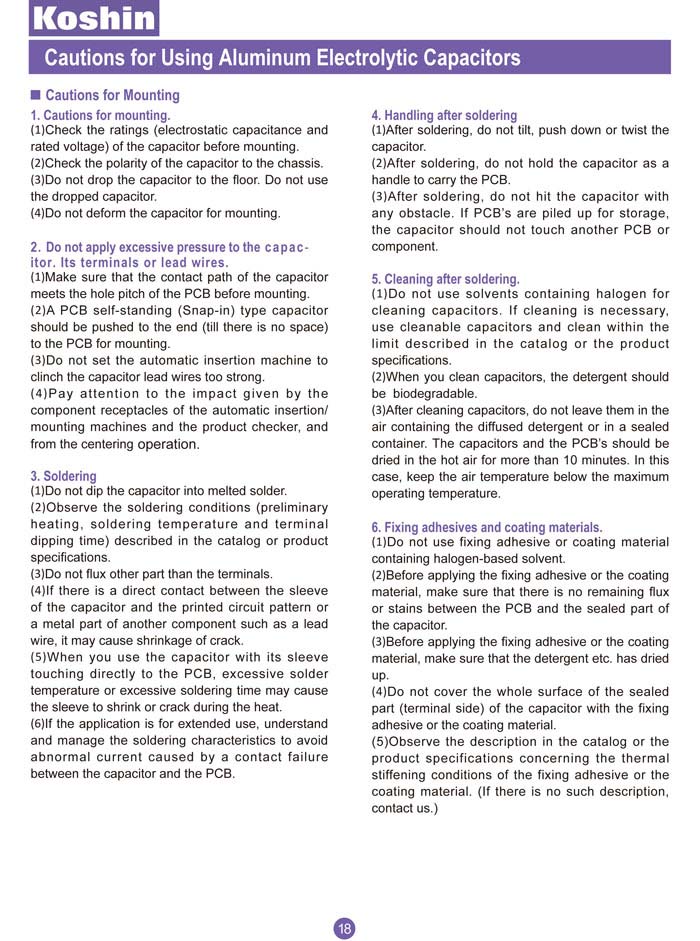 Koshin

Cautions for Using Aluminum Electrolytic Capacitors

■ Cautions for Mounting

1. Cautions for mounting.
(1)Check the ratings (electrostatic capacitance and rated voltage) of the capacitor before mounting.
(2)Check the polarity of the capacitor to the chassis.
(3)Do not drop the capacitor to the floor. Do not use the dropped capacitor.
(4)Do not deform the capacitor for mounting.

2. Do not apply excessive pressure to the capacitor. Its terminals or lead wires.
(1)Make sure that the contact path of the capacitor meets the hole pitch of the PCB before mounting.
(2)A PCB self-standing (Snap-in) type capacitor should be pushed to the end (till there is no space) to the PCB for mounting.
(3)Do not set the automatic insertion machine to clinch the capacitor lead wires too strong.
(4)Pay attention to the impact given by the component receptacles of the automatic insertion/ mounting machines and the product checker, and from the centering operation.

3. Soldering
(1)Do not dip the capacitor into melted solder.
(2)Observe the soldering conditions (preliminary heating, soldering temperature and terminal dipping time) described in the catalog or product specifications.
(3)Do not flux other part than the terminals.
(4)If there is a direct contact between the sleeve of the capacitor and the printed circuit pattern or a metal part of another component such as a lead wire, it may cause shrinkage of crack.
(5)When you use the capacitor with its sleeve touching directly to the PCB, excessive solder temperature or excessive soldering time may cause the sleeve to shrink or crack during the heat.
(6)If the application is for extended use, understand and manage the soldering characteristics to avoid abnormal current caused by a contact failure between the capacitor and the PCB.

4. Handling after soldering
(1)After soldering, do not tilt, push down or twist the capacitor.
(2)After soldering, do not hold the capacitor as a handle to carry the PCB.
(3)After soldering, do not hit the capacitor with any obstacle. If PCB's are piled up for storage, the capacitor should not touch another PCB or component.

5. Cleaning after soldering.
(1)Do not use solvents containing halogen for cleaning capacitors. If cleaning is necessary, use cleanable capacitors and clean within the limit described in the catalog or the product specifications.
(2)When you clean capacitors, the detergent should be biodegradable.
(3)After cleaning capacitors, do not leave them in the air containing the diffused detergent or in a sealed container. The capacitors and the PCB's should be dried in the hot air for more than 10 minutes. In this case, keep the air temperature below the maximum operating temperature.

6. Fixing adhesives and coating materials.
(1)Do not use fixing adhesive or coating material containing halogen-based solvent.
(2)Before applying the fixing adhesive or the coating material, make sure that there is no remaining flux or stains between the PCB and the sealed part of the capacitor.
(3)Before applying the fixing adhesive or the coating material, make sure that the detergent etc. has dried up.
(4)Do not cover the whole surface of the sealed part (terminal side) of the capacitor with the fixing adhesive or the coating material.
(5)Observe the description in the catalog or the product specifications concerning the thermal stiffening conditions of the fixing adhesive or the coating material. (If there is no such description, contact us.)

18